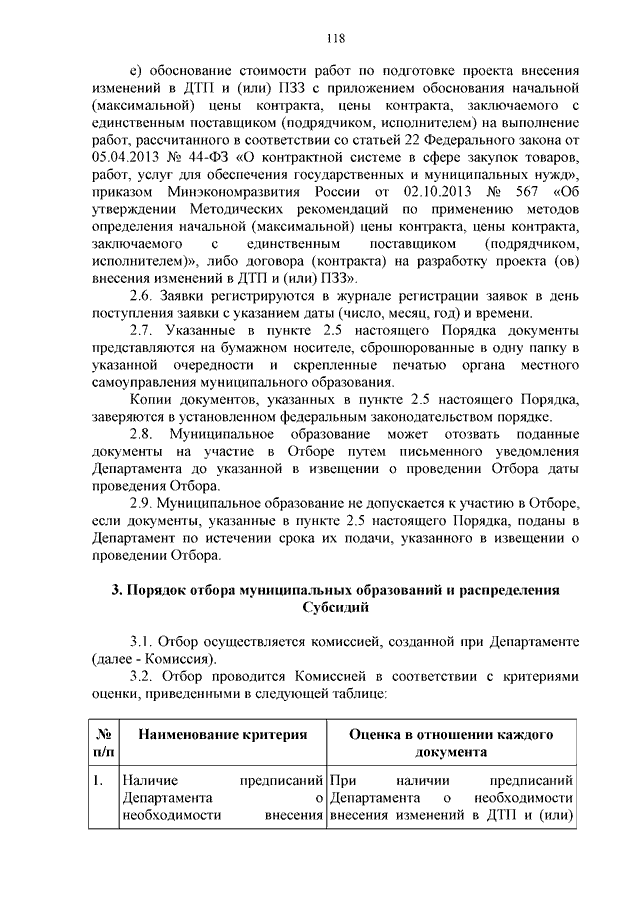 118

е) обоснование стоимости работ по подготовке проекта внесения изменений в ДТП и (или) ПЗЗ с приложением обоснования начальной (максимальной) цены контракта, цены контракта, заключаемого с единственным поставщиком (подрядчиком, исполнителем) на выполнение работ, рассчитанного в соответствии со статьей 22 Федерального закона от 05.04.2013 № 44-ФЗ «О контрактной системе в сфере закупок товаров, работ, услуг для обеспечения государственных и муниципальных нужд», приказом Минэкономразвития России от 02.10.2013 № 567 «Об утверждении Методических рекомендаций по применению методов определения начальной (максимальной) цены контракта, цены контракта, заключаемого с единственным поставщиком (подрядчиком, исполнителем)», либо договора (контракта) на разработку проекта (ов) внесения изменений в ДТП и (или) ПЗЗ».

2.6. Заявки регистрируются в журнале регистрации заявок в день поступления заявки с указанием даты (число, месяц, год) и времени.

2.7. Указанные в пункте 2.5 настоящего Порядка документы представляются на бумажном носителе, сброшюрованные в одну папку в указанной очередности и скрепленные печатью органа местного самоуправления муниципального образования.

Копии документов, указанных в пункте 2.5 настоящего Порядка, заверяются в установленном федеральным законодательством порядке.

2.8. Муниципальное образование может отозвать поданные документы на участие в Отборе путем письменного уведомления Департамента до указанной в извещении о проведении Отбора даты проведения Отбора.

2.9. Муниципальное образование не допускается к участию в Отборе, если документы, указанные в пункте 2.5 настоящего Порядка, поданы в Департамент по истечении срока их подачи, указанного в извещении о проведении Отбора.

3. Порядок отбора муниципальных образований и распределения Субсидий

3.1. Отбор осуществляется комиссией, созданной при Департаменте (далее - Комиссия).

3.2. Отбор проводится Комиссией в соответствии с критериями оценки, приведенными в следующей таблице:

| № п/п | Наименование критерия | Оценка в отношении каждого документа |
|---|---|---|
| 1. | Наличие предписаний Департамента о необходимости внесения | При наличии предписаний Департамента о необходимости внесения изменений в ДТП и (или) |